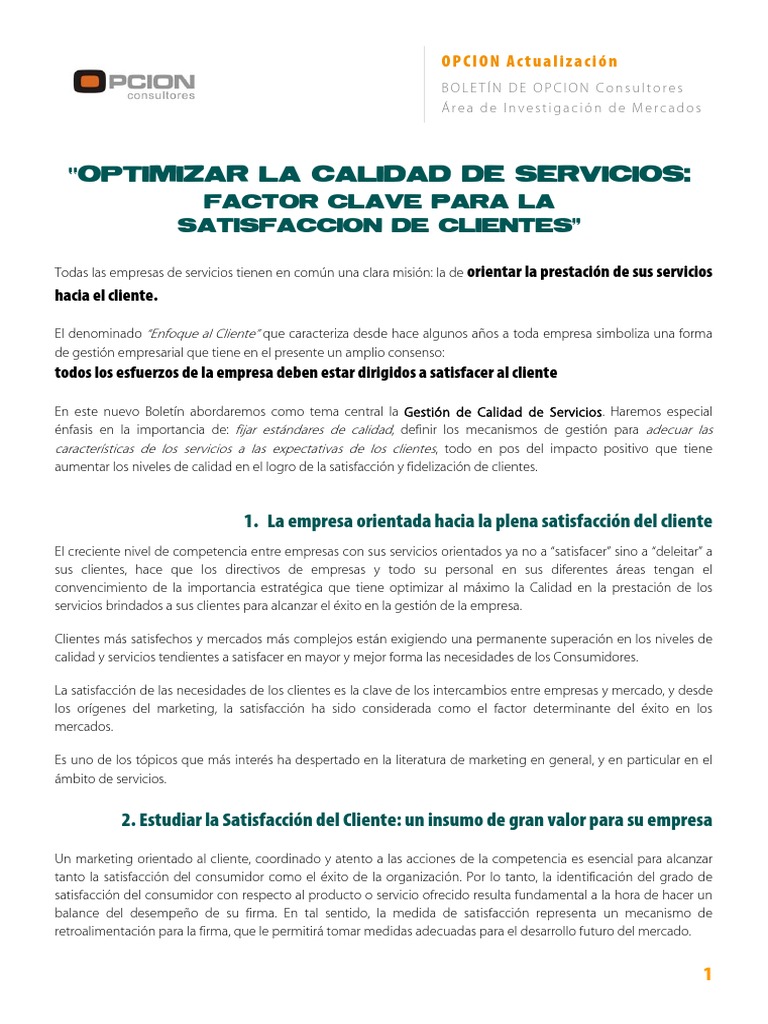 OPCION consultores

OPCION Actualización
BOLETÍN DE OPCION Consultores
Área de Investigación de Mercados

"OPTIMIZAR LA CALIDAD DE SERVICIOS:
FACTOR CLAVE PARA LA
SATISFACCION DE CLIENTES"

Todas las empresas de servicios tienen en común una clara misión: la de orientar la prestación de sus servicios hacia el cliente.

El denominado "Enfoque al Cliente" que caracteriza desde hace algunos años a toda empresa simboliza una forma de gestión empresarial que tiene en el presente un amplio consenso:
todos los esfuerzos de la empresa deben estar dirigidos a satisfacer al cliente

En este nuevo Boletín abordaremos como tema central la Gestión de Calidad de Servicios. Haremos especial énfasis en la importancia de: fijar estándares de calidad, definir los mecanismos de gestión para adecuar las características de los servicios a las expectativas de los clientes, todo en pos del impacto positivo que tiene aumentar los niveles de calidad en el logro de la satisfacción y fidelización de clientes.

1. La empresa orientada hacia la plena satisfacción del cliente

El creciente nivel de competencia entre empresas con sus servicios orientados ya no a "satisfacer" sino a "deleitar" a sus clientes, hace que los directivos de empresas y todo su personal en sus diferentes áreas tengan el convencimiento de la importancia estratégica que tiene optimizar al máximo la Calidad en la prestación de los servicios brindados a sus clientes para alcanzar el éxito en la gestión de la empresa.

Clientes más satisfechos y mercados más complejos están exigiendo una permanente superación en los niveles de calidad y servicios tendientes a satisfacer en mayor y mejor forma las necesidades de los Consumidores.

La satisfacción de las necesidades de los clientes es la clave de los intercambios entre empresas y mercado, y desde los orígenes del marketing, la satisfacción ha sido considerada como el factor determinante del éxito en los mercados.

Es uno de los tópicos que más interés ha despertado en la literatura de marketing en general, y en particular en el ámbito de servicios.

2. Estudiar la Satisfacción del Cliente: un insumo de gran valor para su empresa

Un marketing orientado al cliente, coordinado y atento a las acciones de la competencia es esencial para alcanzar tanto la satisfacción del consumidor como el éxito de la organización. Por lo tanto, la identificación del grado de satisfacción del consumidor con respecto al producto o servicio ofrecido resulta fundamental a la hora de hacer un balance del desempeño de su firma. En tal sentido, la medida de satisfacción representa un mecanismo de retroalimentación para la firma, que le permitirá tomar medidas adecuadas para el desarrollo futuro del mercado.

1